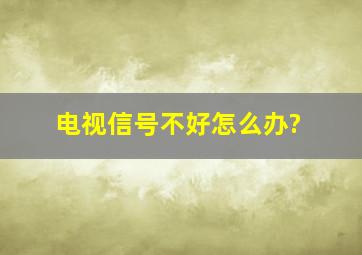 电视信号不好怎么办?